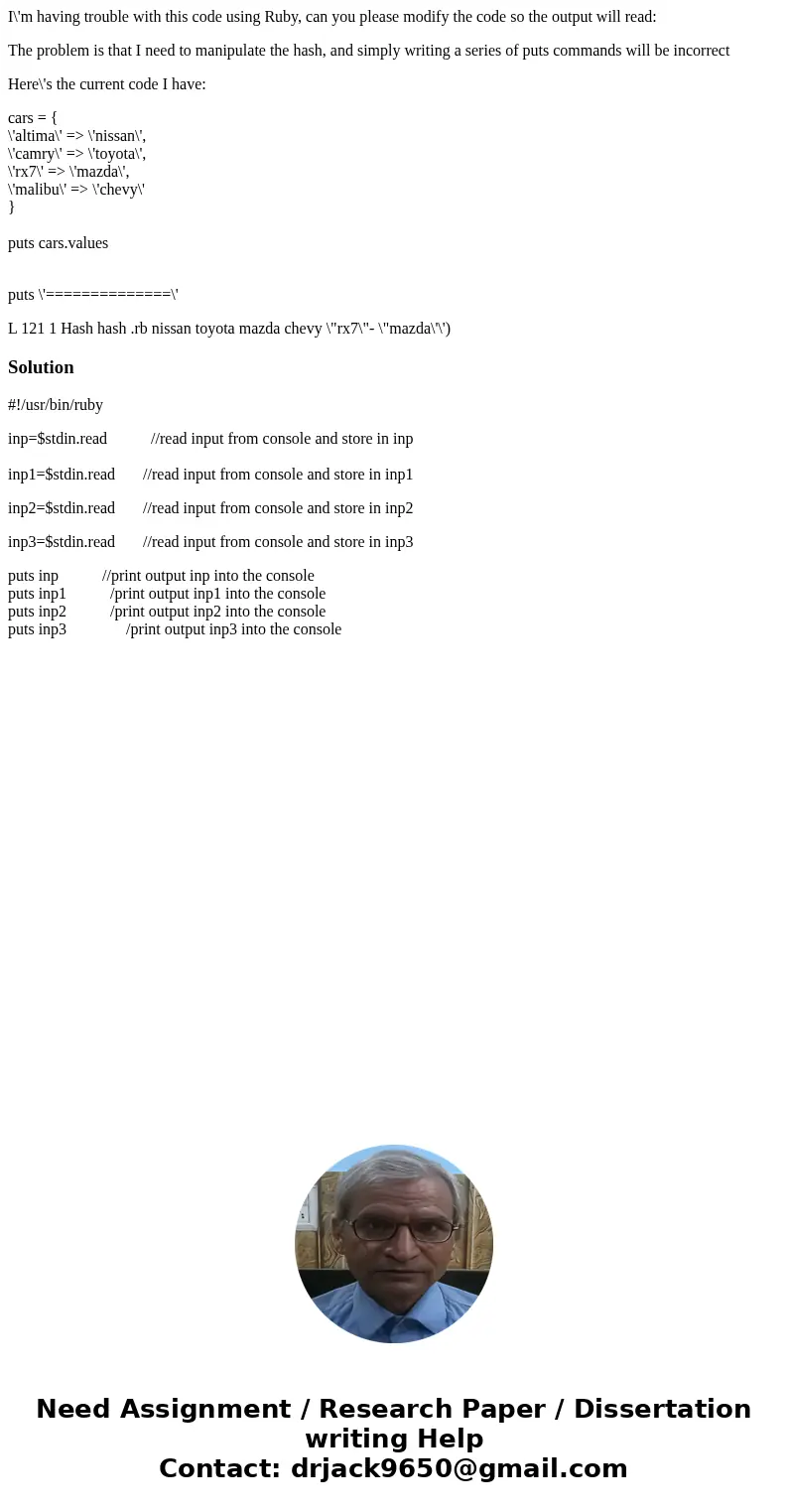 I\'m having trouble with this code using Ruby, can you please modify the code so the output will read:

The problem is that I need to manipulate the hash, and simply writing a series of puts commands will be incorrect

Here\'s the current code I have:

cars = {
\'altima\' => \'nissan\',
\'camry\' => \'toyota\',
\'rx7\' => \'mazda\',
\'malibu\' => \'chevy\'
}

puts cars.values

puts \'==============\'

L 121 1 Hash hash .rb nissan toyota mazda chevy \"rx7\"- \"mazda\'\')

Solution

#!/usr/bin/ruby

inp=$stdin.read //read input from console and store in inp

inp1=$stdin.read //read input from console and store in inp1

inp2=$stdin.read //read input from console and store in inp2

inp3=$stdin.read //read input from console and store in inp3

puts inp //print output inp into the console
puts inp1 /print output inp1 into the console
puts inp2 /print output inp2 into the console
puts inp3 /print output inp3 into the console

Need Assignment / Research Paper / Dissertation writing Help
Contact: drjack9650@gmail.com